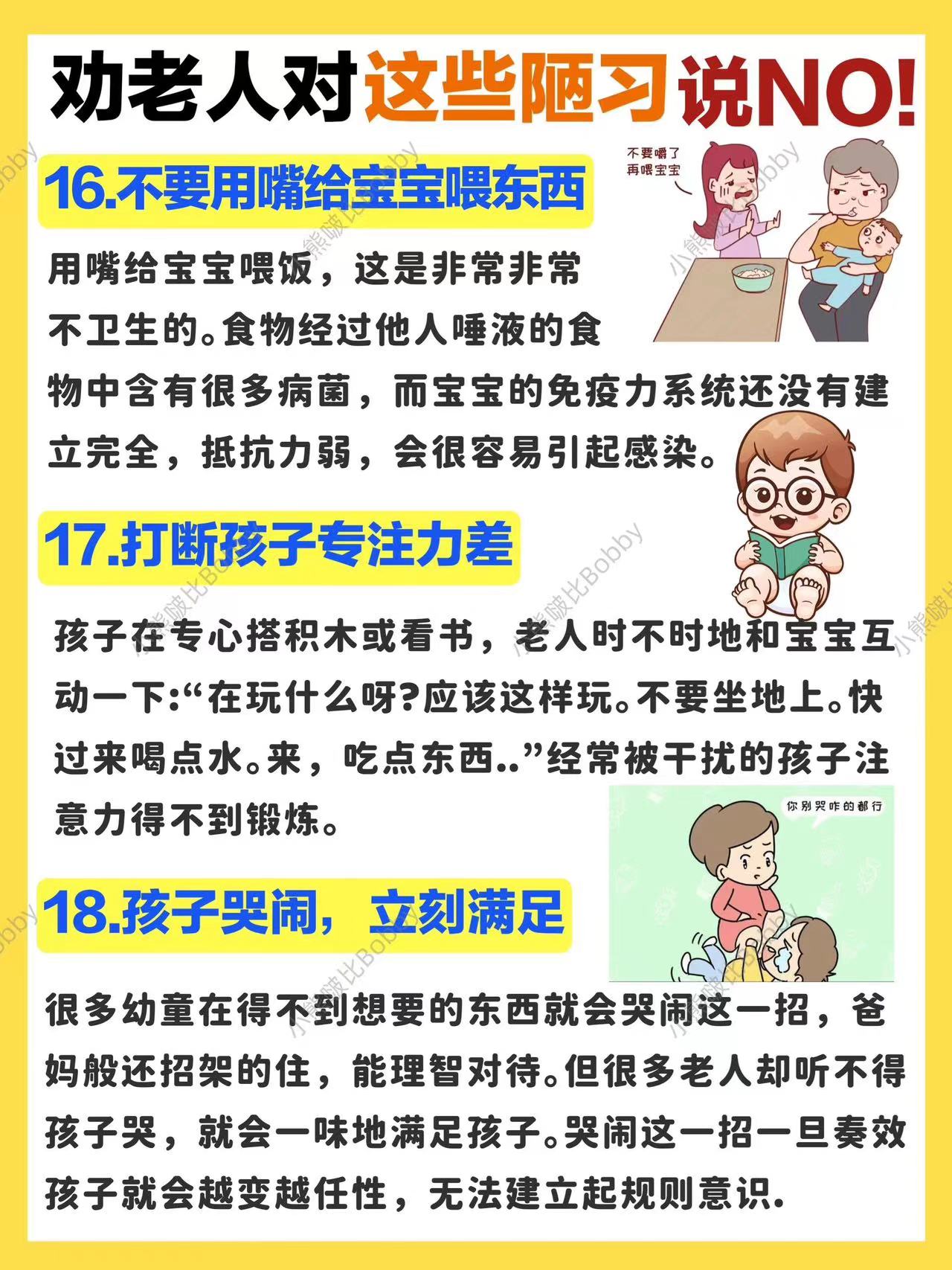 劝老人对这些陋习说NO!

16.不要用嘴给宝宝喂东西

不要嚼了再喂宝宝

用嘴给宝宝喂饭，这是非常非常不卫生的。食物经过他人唾液的食物中含有很多病菌，而宝宝的免疫力系统还没有建立完全，抵抗力弱，会很容易引起感染。

17.打断孩子专注力差

孩子在专心搭积木或看书，老人时不时地和宝宝互动一下:“在玩什么呀?应该这样玩。不要坐地上。快过来喝点水。来，吃点东西..”经常被干扰的孩子注意力得不到锻炼。

你别哭咋的都行

18.孩子哭闹，立刻满足

很多幼童在得不到想要的东西就会哭闹这一招，爸妈般还招架的住，能理智对待。但很多老人却听不得孩子哭，就会一味地满足孩子。哭闹这一招一旦奏效孩子就会越变越任性，无法建立起规则意识.

小熊啵比Bobby